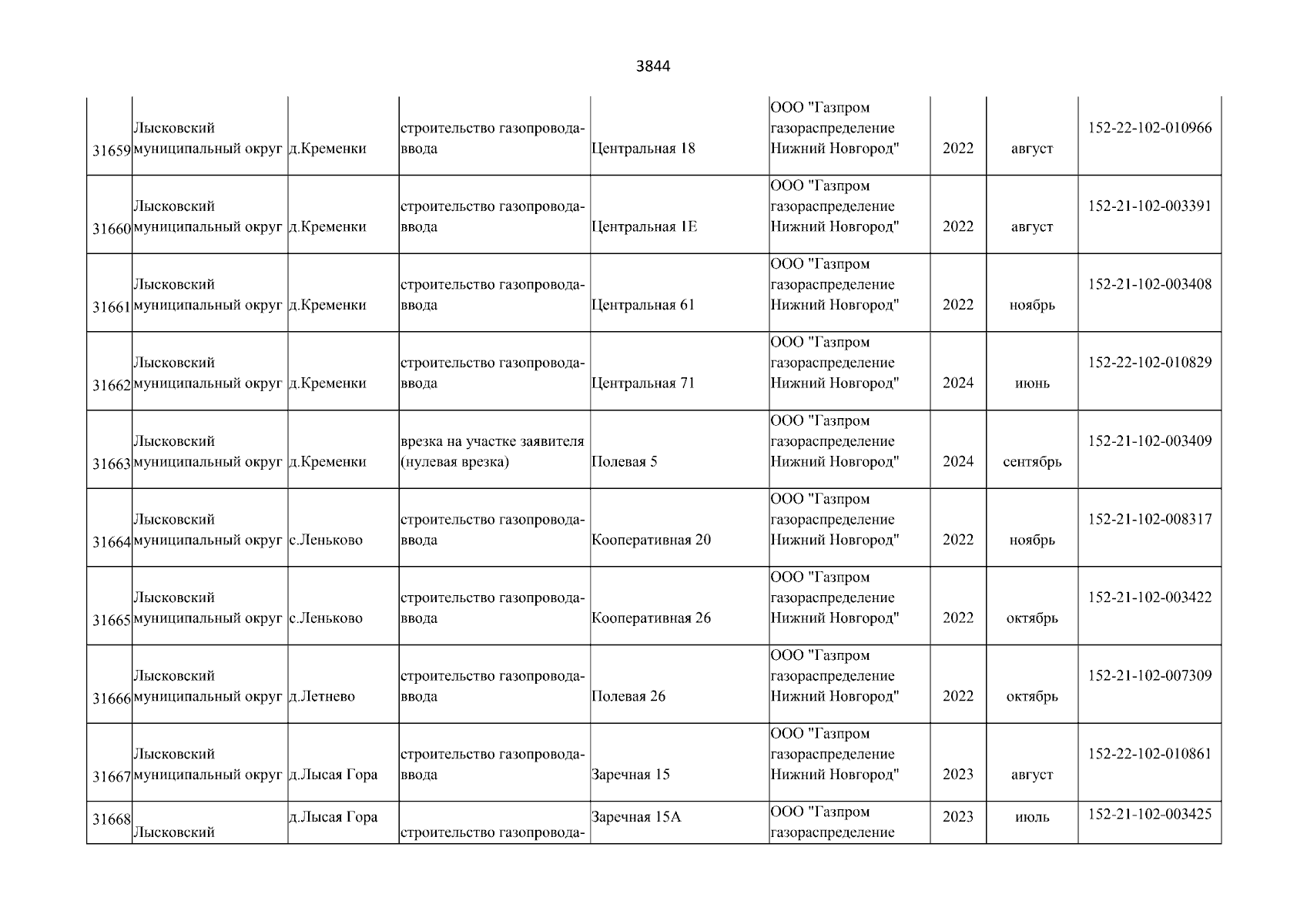 3844

| | | | | | | | | |
|---|---|---|---|---|---|---|---|---|
| 31659 | Лысковский муниципальный округ | д.Кременки | строительство газопровода-ввода | Центральная 18 | ООО "Газпром газораспределение Нижний Новгород" | 2022 | август | 152-22-102-010966 |
| 31660 | Лысковский муниципальный округ | д.Кременки | строительство газопровода-ввода | Центральная 1Е | ООО "Газпром газораспределение Нижний Новгород" | 2022 | август | 152-21-102-003391 |
| 31661 | Лысковский муниципальный округ | д.Кременки | строительство газопровода-ввода | Центральная 61 | ООО "Газпром газораспределение Нижний Новгород" | 2022 | ноябрь | 152-21-102-003408 |
| 31662 | Лысковский муниципальный округ | д.Кременки | строительство газопровода-ввода | Центральная 71 | ООО "Газпром газораспределение Нижний Новгород" | 2024 | июнь | 152-22-102-010829 |
| 31663 | Лысковский муниципальный округ | д.Кременки | врезка на участке заявителя (нулевая врезка) | Полевая 5 | ООО "Газпром газораспределение Нижний Новгород" | 2024 | сентябрь | 152-21-102-003409 |
| 31664 | Лысковский муниципальный округ | с.Леньково | строительство газопровода-ввода | Кооперативная 20 | ООО "Газпром газораспределение Нижний Новгород" | 2022 | ноябрь | 152-21-102-008317 |
| 31665 | Лысковский муниципальный округ | с.Леньково | строительство газопровода-ввода | Кооперативная 26 | ООО "Газпром газораспределение Нижний Новгород" | 2022 | октябрь | 152-21-102-003422 |
| 31666 | Лысковский муниципальный округ | д.Летнево | строительство газопровода-ввода | Полевая 26 | ООО "Газпром газораспределение Нижний Новгород" | 2022 | октябрь | 152-21-102-007309 |
| 31667 | Лысковский муниципальный округ | д.Лысая Гора | строительство газопровода-ввода | Заречная 15 | ООО "Газпром газораспределение Нижний Новгород" | 2023 | август | 152-22-102-010861 |
| 31668 | Лысковский | д.Лысая Гора | строительство газопровода- | Заречная 15А | ООО "Газпром газораспределение | 2023 | июль | 152-21-102-003425 |